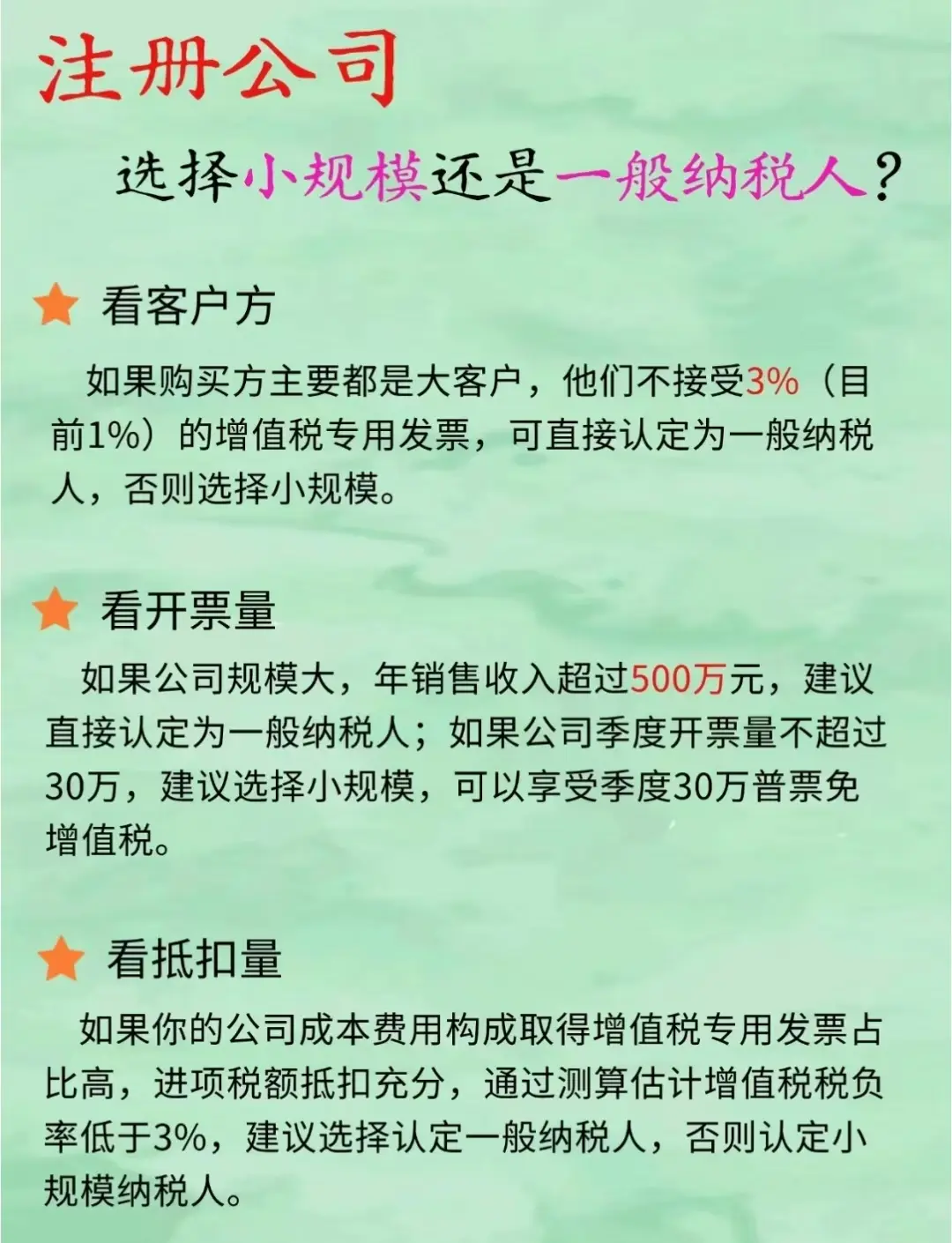 注册公司

选择小规模还是一般纳税人？

看客户方

如果购买方主要都是大客户，他们不接受3%（目前1%）的增值税专用发票，可直接认定为一般纳税人，否则选择小规模。

看开票量

如果公司规模大，年销售收入超过500万元，建议直接认定为一般纳税人；如果公司季度开票量不超过30万，建议选择小规模，可以享受季度30万普票免增值税。

看抵扣量

如果你的公司成本费用构成取得增值税专用发票占比高，进项税额抵扣充分，通过测算估计增值税税负率低于3%，建议选择认定一般纳税人，否则认定小规模纳税人。